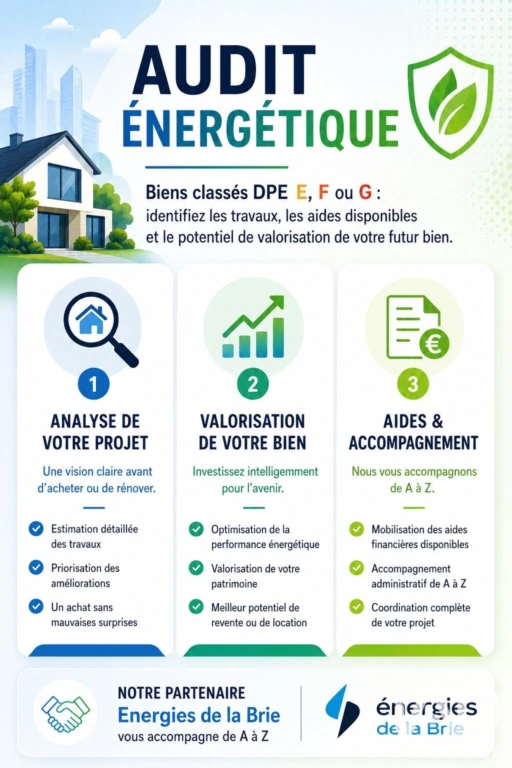 AUDIT ÉNERGÉTIQUE

Biens classés DPE E, F ou G : identifiez les travaux, les aides disponibles et le potentiel de valorisation de votre futur bien.

1
ANALYSE DE VOTRE PROJET
Une vision claire avant d'acheter ou de rénover.
Estimation détaillée des travaux
Priorisation des améliorations
Un achat sans mauvaises surprises

2
VALORISATION DE VOTRE BIEN
Investissez intelligemment pour l'avenir.
Optimisation de la performance énergétique
Valorisation de votre patrimoine
Meilleur potentiel de revente ou de location

3
AIDES & ACCOMPAGNEMENT
Nous vous accompagnons de A à Z.
Mobilisation des aides financières disponibles
Accompagnement administratif de A à Z
Coordination complète de votre projet

NOTRE PARTENAIRE
Energies de la Brie
vous accompagne de A à Z

énergies de la Brie